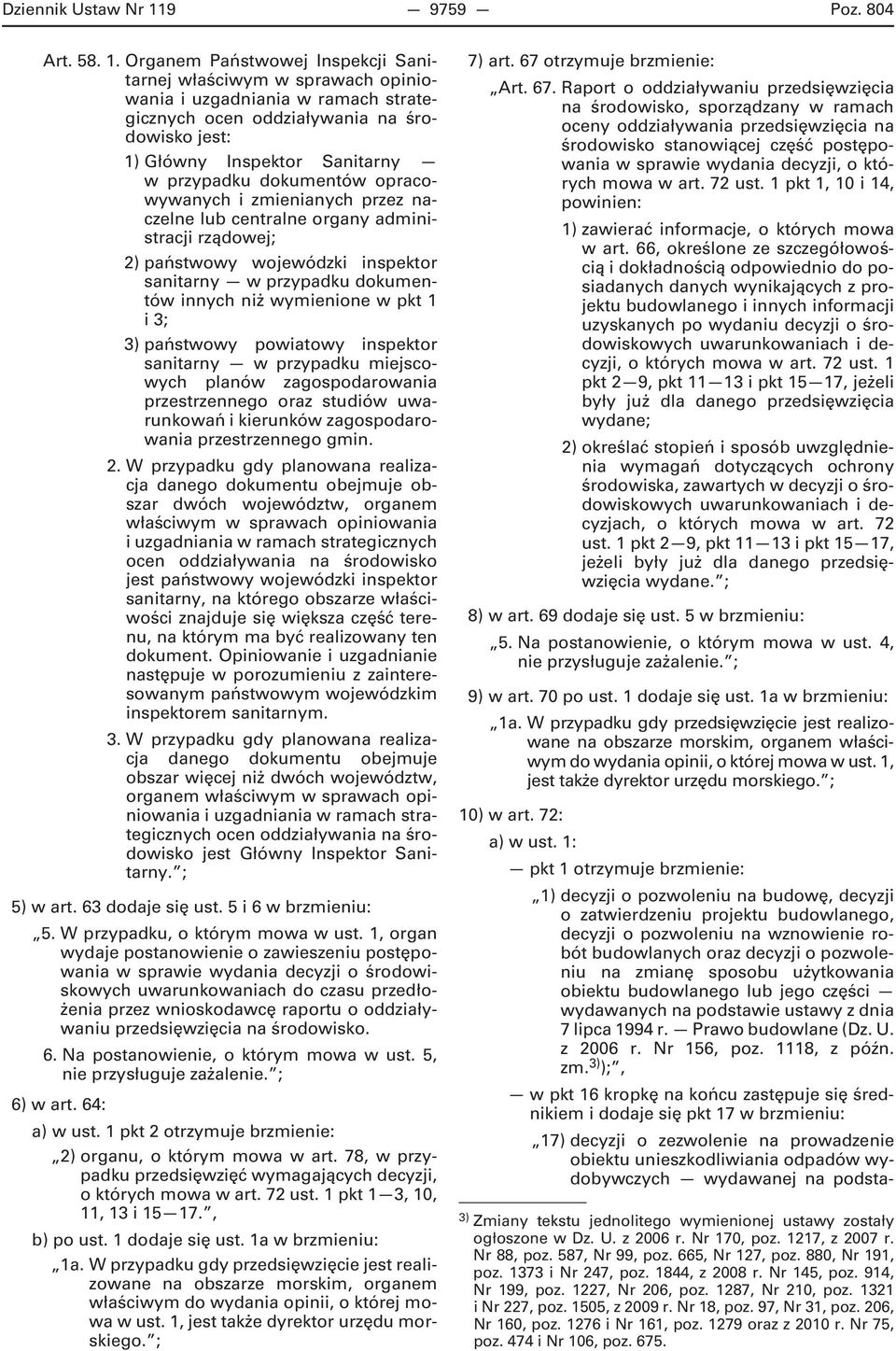 Dziennik Ustaw Nr 119 — 9759 — Poz. 804

Art. 58. 1. Organem Państwowej Inspekcji Sanitarnej właściwym w sprawach opiniowania i uzgadniania w ramach strategicznych ocen oddziaływania na środowisko jest:

1) Główny Inspektor Sanitarny — w przypadku dokumentów opracowywanych i zmienianych przez naczelne lub centralne organy administracji rządowej;

2) państwowy wojewódzki inspektor sanitarny — w przypadku dokumentów innych niż wymienione w pkt 1 i 3;

3) państwowy powiatowy inspektor sanitarny — w przypadku miejscowych planów zagospodarowania przestrzennego oraz studiów uwarunkowań i kierunków zagospodarowania przestrzennego gmin.

2. W przypadku gdy planowana realizacja danego dokumentu obejmuje obszar dwóch województw, organem właściwym w sprawach opiniowania i uzgadniania w ramach strategicznych ocen oddziaływania na środowisko jest państwowy wojewódzki inspektor sanitarny, na którego obszarze właściwości znajduje się większa część terenu, na którym ma być realizowany ten dokument. Opiniowanie i uzgadnianie następuje w porozumieniu z zainteresowanym państwowym wojewódzkim inspektorem sanitarnym.

3. W przypadku gdy planowana realizacja danego dokumentu obejmuje obszar więcej niż dwóch województw, organem właściwym w sprawach opiniowania i uzgadniania w ramach strategicznych ocen oddziaływania na środowisko jest Główny Inspektor Sanitarny.”;

5) w art. 63 dodaje się ust. 5 i 6 w brzmieniu:

„5. W przypadku, o którym mowa w ust. 1, organ wydaje postanowienie o zawieszeniu postępowania w sprawie wydania decyzji o środowiskowych uwarunkowaniach do czasu przedłożenia przez wnioskodawcę raportu o oddziaływaniu przedsięwzięcia na środowisko.

6. Na postanowienie, o którym mowa w ust. 5, nie przysługuje zażalenie.”;

6) w art. 64:

a) w ust. 1 pkt 2 otrzymuje brzmienie:

„2) organu, o którym mowa w art. 78, w przypadku przedsięwzięć wymagających decyzji, o których mowa w art. 72 ust. 1 pkt 1—3, 10, 11, 13 i 15—17.”,

b) po ust. 1 dodaje się ust. 1a w brzmieniu:

„1a. W przypadku gdy przedsięwzięcie jest realizowane na obszarze morskim, organem właściwym do wydania opinii, o której mowa w ust. 1, jest także dyrektor urzędu morskiego.”;

7) art. 67 otrzymuje brzmienie:

„Art. 67. Raport o oddziaływaniu przedsięwzięcia na środowisko, sporządzany w ramach oceny oddziaływania przedsięwzięcia na środowisko stanowiącej część postępowania w sprawie wydania decyzji, o których mowa w art. 72 ust. 1 pkt 1, 10 i 14, powinien:

1) zawierać informacje, o których mowa w art. 66, określone ze szczegółowością i dokładnością odpowiednio do posiadanych danych wynikających z projektu budowlanego i innych informacji uzyskanych po wydaniu decyzji o środowiskowych uwarunkowaniach i decyzji, o których mowa w art. 72 ust. 1 pkt 2—9, pkt 11—13 i pkt 15—17, jeżeli były już dla danego przedsięwzięcia wydane;

2) określać stopień i sposób uwzględnienia wymagań dotyczących ochrony środowiska, zawartych w decyzji o środowiskowych uwarunkowaniach i decyzjach, o których mowa w art. 72 ust. 1 pkt 2—9, pkt 11—13 i pkt 15—17, jeżeli były już dla danego przedsięwzięcia wydane.”;

8) w art. 69 dodaje się ust. 5 w brzmieniu:

„5. Na postanowienie, o którym mowa w ust. 4, nie przysługuje zażalenie.”;

9) w art. 70 po ust. 1 dodaje się ust. 1a w brzmieniu:

„1a. W przypadku gdy przedsięwzięcie jest realizowane na obszarze morskim, organem właściwym do wydania opinii, o której mowa w ust. 1, jest także dyrektor urzędu morskiego.”;

10) w art. 72:

a) w ust. 1:

— pkt 1 otrzymuje brzmienie:

„1) decyzji o pozwoleniu na budowę, decyzji o zatwierdzeniu projektu budowlanego, decyzji o pozwoleniu na wznowienie robót budowlanych oraz decyzji o pozwoleniu na zmianę sposobu użytkowania obiektu budowlanego lub jego części — wydawanych na podstawie ustawy z dnia 7 lipca 1994 r. — Prawo budowlane (Dz. U. z 2006 r. Nr 156, poz. 1118, z późn. zm.$^{3)}$);”,

— w pkt 16 kropkę na końcu zastępuje się średnikiem i dodaje się pkt 17 w brzmieniu:

„17) decyzji o zezwolenie na prowadzenie obiektu unieszkodliwiania odpadów wydobywczych — wydawanej na podsta-

$^{3)}$ Zmiany tekstu jednolitego wymienionej ustawy zostały ogłoszone w Dz. U. z 2006 r. Nr 170, poz. 1217, z 2007 r. Nr 88, poz. 587, Nr 99, poz. 665, Nr 127, poz. 880, Nr 191, poz. 1373 i Nr 247, poz. 1844, z 2008 r. Nr 145, poz. 914, Nr 199, poz. 1227, Nr 206, poz. 1287, Nr 210, poz. 1321 i Nr 227, poz. 1505, z 2009 r. Nr 18, poz. 97, Nr 31, poz. 206, Nr 160, poz. 1276 i Nr 161, poz. 1279 oraz z 2010 r. Nr 75, poz. 474 i Nr 106, poz. 675.